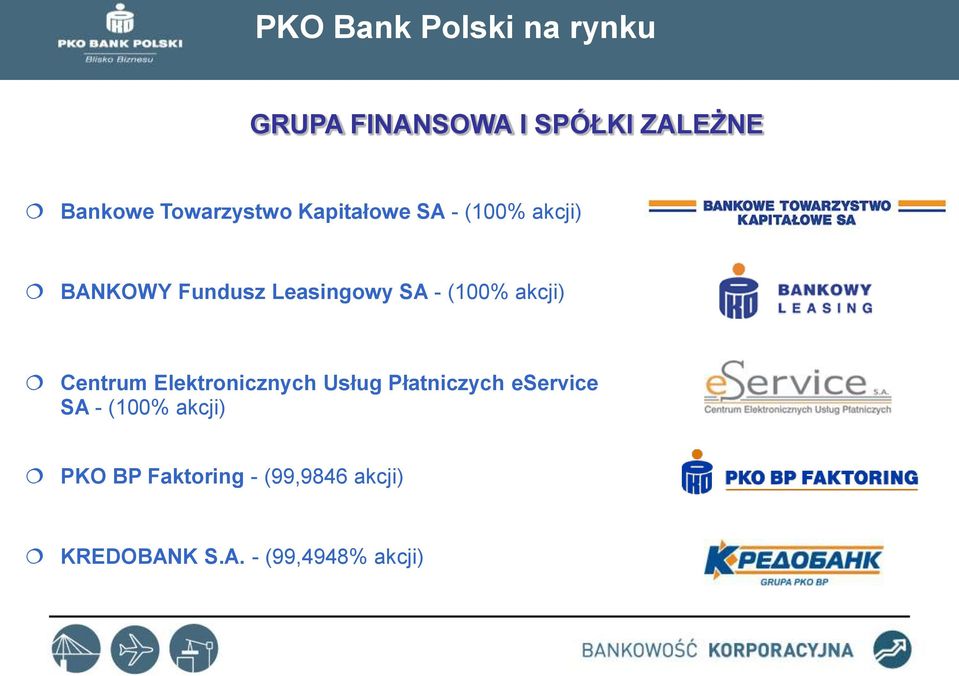 PKO BANK POLSKI
Blisko Biznesu

PKO Bank Polski na rynku

GRUPA FINANSOWA I SPÓŁKI ZALEŻNE

Bankowe Towarzystwo Kapitałowe SA - (100% akcji)

BANKOWE TOWARZYSTWO KAPITAŁOWE SA

BANKOWY Fundusz Leasingowy SA - (100% akcji)

BANKOWY LEASING

Centrum Elektronicznych Usług Płatniczych eService SA - (100% akcji)

eService S.A.
Centrum Elektronicznych Usług Płatniczych

PKO BP Faktoring - (99,9846 akcji)

PKO BP FAKTORING

KREDOBANK S.A. - (99,4948% akcji)

КРЕДОБАНК
GRUPA PKO BP

BANKOWOŚĆ KORPORACYJNA